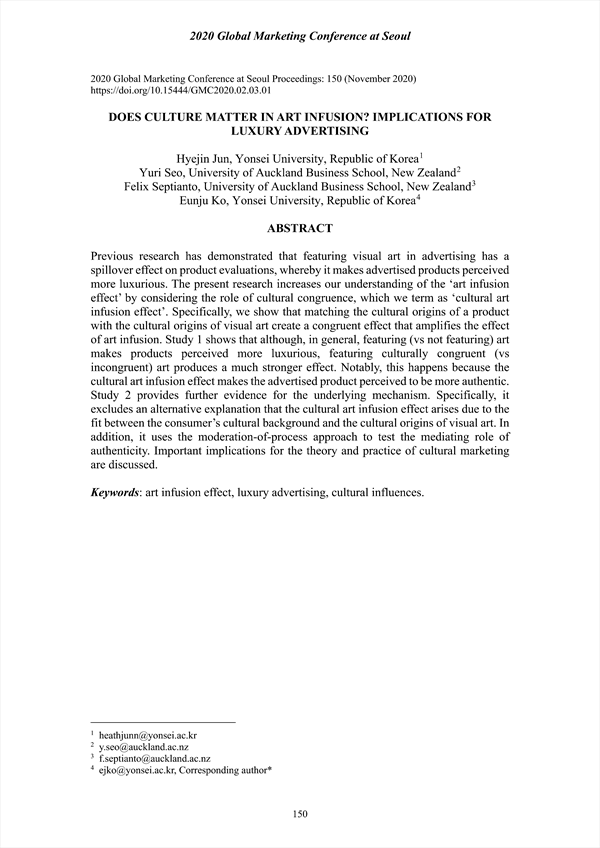 2020 Global Marketing Conference at Seoul

2020 Global Marketing Conference at Seoul Proceedings: 150 (November 2020)
https://doi.org/10.15444/GMC2020.02.03.01

DOES CULTURE MATTER IN ART INFUSION? IMPLICATIONS FOR LUXURY ADVERTISING

Hyejin Jun, Yonsei University, Republic of Korea$^1$
Yuri Seo, University of Auckland Business School, New Zealand$^2$
Felix Septianto, University of Auckland Business School, New Zealand$^3$
Eunju Ko, Yonsei University, Republic of Korea$^4$

ABSTRACT

Previous research has demonstrated that featuring visual art in advertising has a spillover effect on product evaluations, whereby it makes advertised products perceived more luxurious. The present research increases our understanding of the 'art infusion effect' by considering the role of cultural congruence, which we term as 'cultural art infusion effect'. Specifically, we show that matching the cultural origins of a product with the cultural origins of visual art create a congruent effect that amplifies the effect of art infusion. Study 1 shows that although, in general, featuring (vs not featuring) art makes products perceived more luxurious, featuring culturally congruent (vs incongruent) art produces a much stronger effect. Notably, this happens because the cultural art infusion effect makes the advertised product perceived to be more authentic. Study 2 provides further evidence for the underlying mechanism. Specifically, it excludes an alternative explanation that the cultural art infusion effect arises due to the fit between the consumer's cultural background and the cultural origins of visual art. In addition, it uses the moderation-of-process approach to test the mediating role of authenticity. Important implications for the theory and practice of cultural marketing are discussed.

Keywords: art infusion effect, luxury advertising, cultural influences.

$^1$ heathjunn@yonsei.ac.kr
$^2$ y.seo@auckland.ac.nz
$^3$ f.septianto@auckland.ac.nz
$^4$ ejko@yonsei.ac.kr, Corresponding author*

150